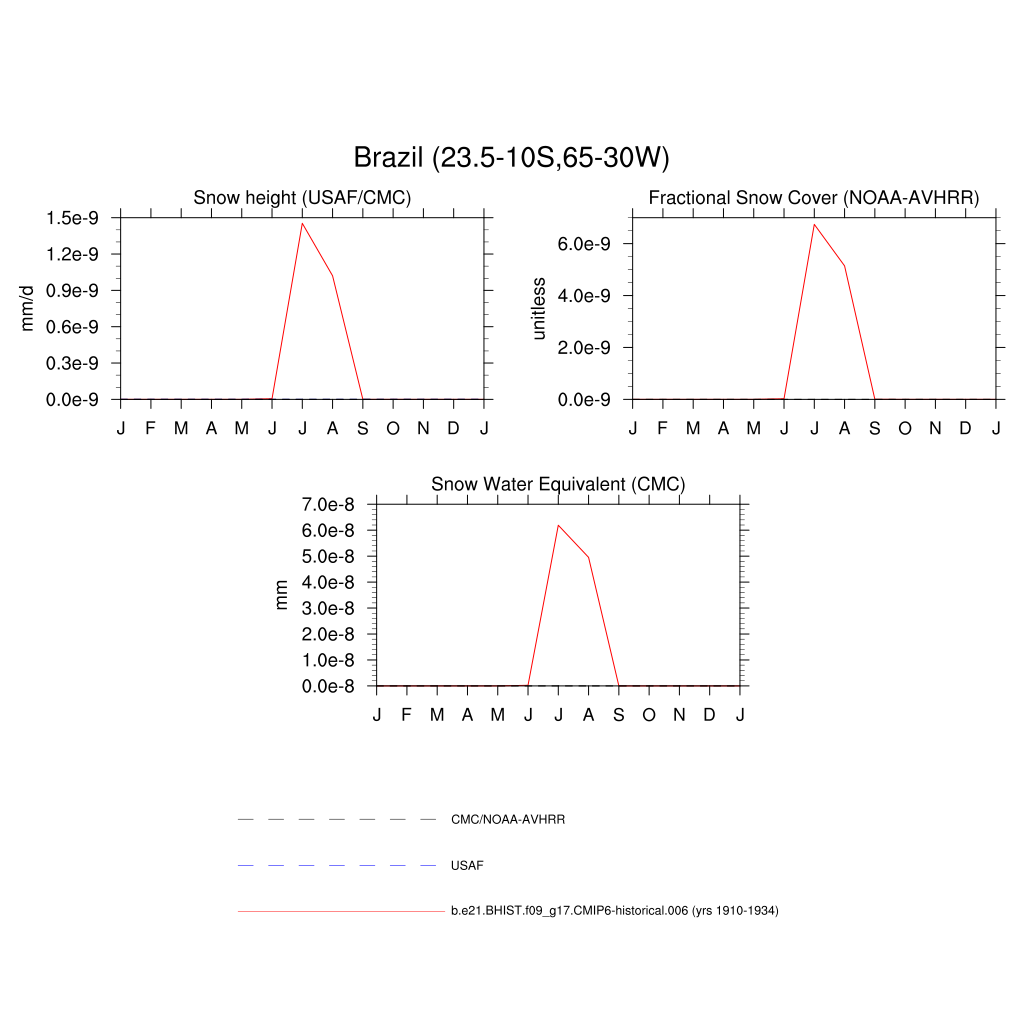 Brazil (23.5-10S,65-30W)

Snow height (USAF/CMC)

mm/d

1.5e-9
1.2e-9
0.9e-9
0.6e-9
0.3e-9
0.0e-9

J F M A M J J A S O N D J

Fractional Snow Cover (NOAA-AVHRR)

unitless

6.0e-9
4.0e-9
2.0e-9
0.0e-9

J F M A M J J A S O N D J

Snow Water Equivalent (CMC)

mm

7.0e-8
6.0e-8
5.0e-8
4.0e-8
3.0e-8
2.0e-8
1.0e-8
0.0e-8

J F M A M J J A S O N D J

CMC/NOAA-AVHRR

USAF

b.e21.BHIST.f09_g17.CMIP6-historical.006 (yrs 1910-1934)